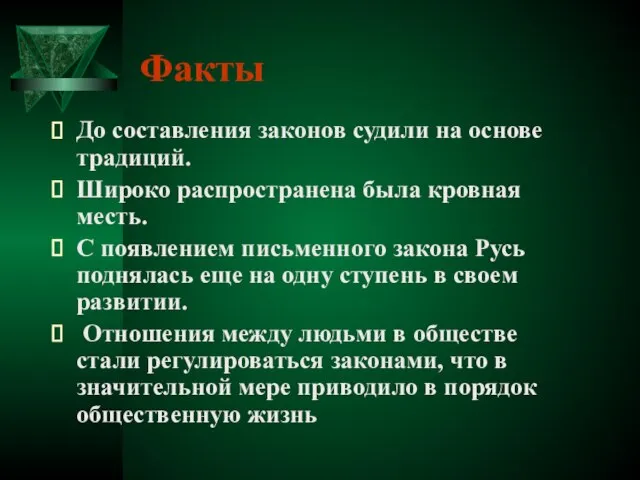 Факты

До составления законов судили на основе традиций.

Широко распространена была кровная месть.

С появлением письменного закона Русь поднялась еще на одну ступень в своем развитии.

Отношения между людьми в обществе стали регулироваться законами, что в значительной мере приводило в порядок общественную жизнь